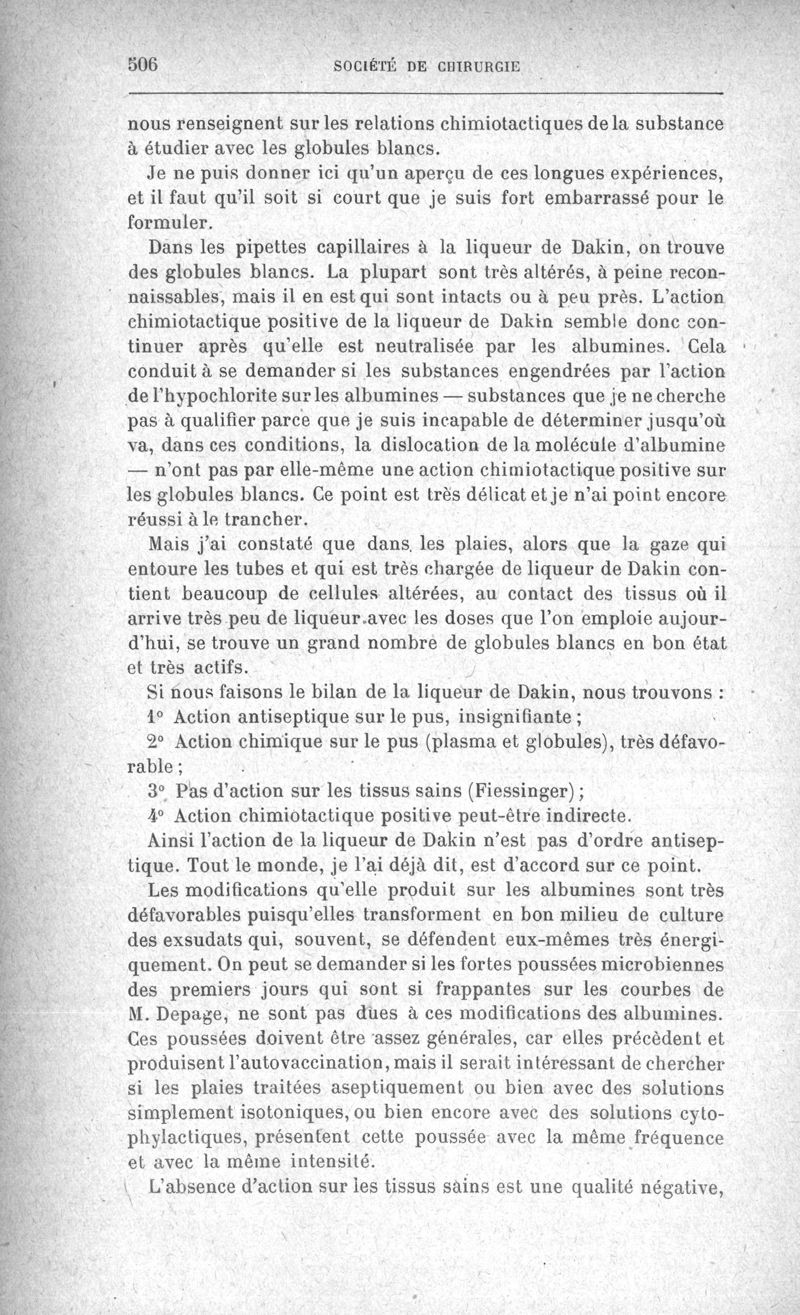 506 SOCIÉTÉ DE CHIRURGIE

nous renseignent sur les relations chimiotactiques de la substance à étudier avec les globules blancs.

Je ne puis donner ici qu'un aperçu de ces longues expériences, et il faut qu'il soit si court que je suis fort embarrassé pour le formuler.

Dans les pipettes capillaires à la liqueur de Dakin, on trouve des globules blancs. La plupart sont très altérés, à peine reconnaissables, mais il en est qui sont intacts ou à peu près. L'action chimiotactique positive de la liqueur de Dakin semble donc continuer après qu'elle est neutralisée par les albumines. Cela conduit à se demander si les substances engendrées par l'action de l'hypochlorite sur les albumines — substances que je ne cherche pas à qualifier parce que je suis incapable de déterminer jusqu'où va, dans ces conditions, la dislocation de la molécule d'albumine — n'ont pas par elle-même une action chimiotactique positive sur les globules blancs. Ce point est très délicat et je n'ai point encore réussi à le trancher.

Mais j'ai constaté que dans les plaies, alors que la gaze qui entoure les tubes et qui est très chargée de liqueur de Dakin contient beaucoup de cellules altérées, au contact des tissus où il arrive très peu de liqueur avec les doses que l'on emploie aujourd'hui, se trouve un grand nombre de globules blancs en bon état et très actifs.

Si nous faisons le bilan de la liqueur de Dakin, nous trouvons :

1° Action antiseptique sur le pus, insignifiante ;

2° Action chimique sur le pus (plasma et globules), très défavorable ;

3° Pas d'action sur les tissus sains (Fiessinger) ;

4° Action chimiotactique positive peut-être indirecte.

Ainsi l'action de la liqueur de Dakin n'est pas d'ordre antiseptique. Tout le monde, je l'ai déjà dit, est d'accord sur ce point.

Les modifications qu'elle produit sur les albumines sont très défavorables puisqu'elles transforment en bon milieu de culture des exsudats qui, souvent, se défendent eux-mêmes très énergiquement. On peut se demander si les fortes poussées microbiennes des premiers jours qui sont si frappantes sur les courbes de M. Depage, ne sont pas dues à ces modifications des albumines. Ces poussées doivent être assez générales, car elles précèdent et produisent l'autovaccination, mais il serait intéressant de chercher si les plaies traitées aseptiquement ou bien avec des solutions simplement isotoniques, ou bien encore avec des solutions cytophylactiques, présentent cette poussée avec la même fréquence et avec la même intensité.

L'absence d'action sur les tissus sains est une qualité négative,